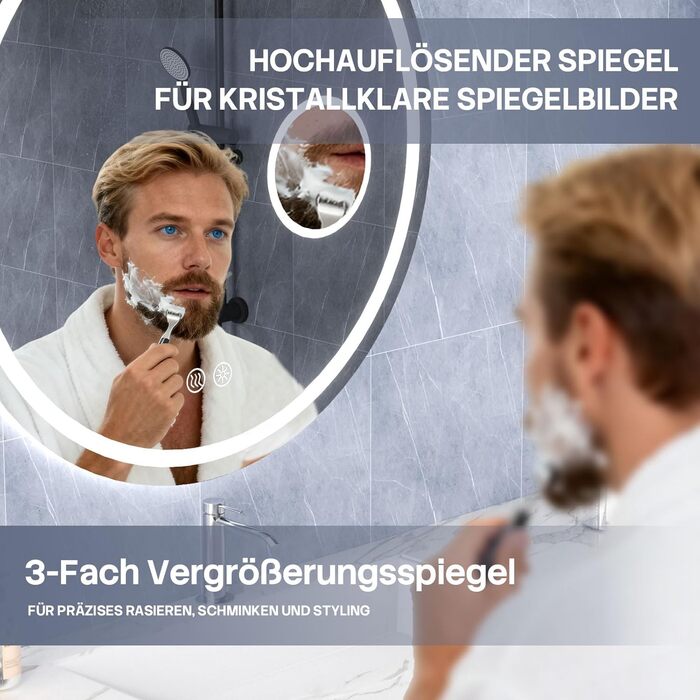 HOCHAUFLÖSENDER SPIEGEL
FÜR KRISTALLKLARE SPIEGELBILDER

3-Fach Vergrößerungsspiegel

FÜR PRÄZISES RASIEREN, SCHMINKEN UND STYLING